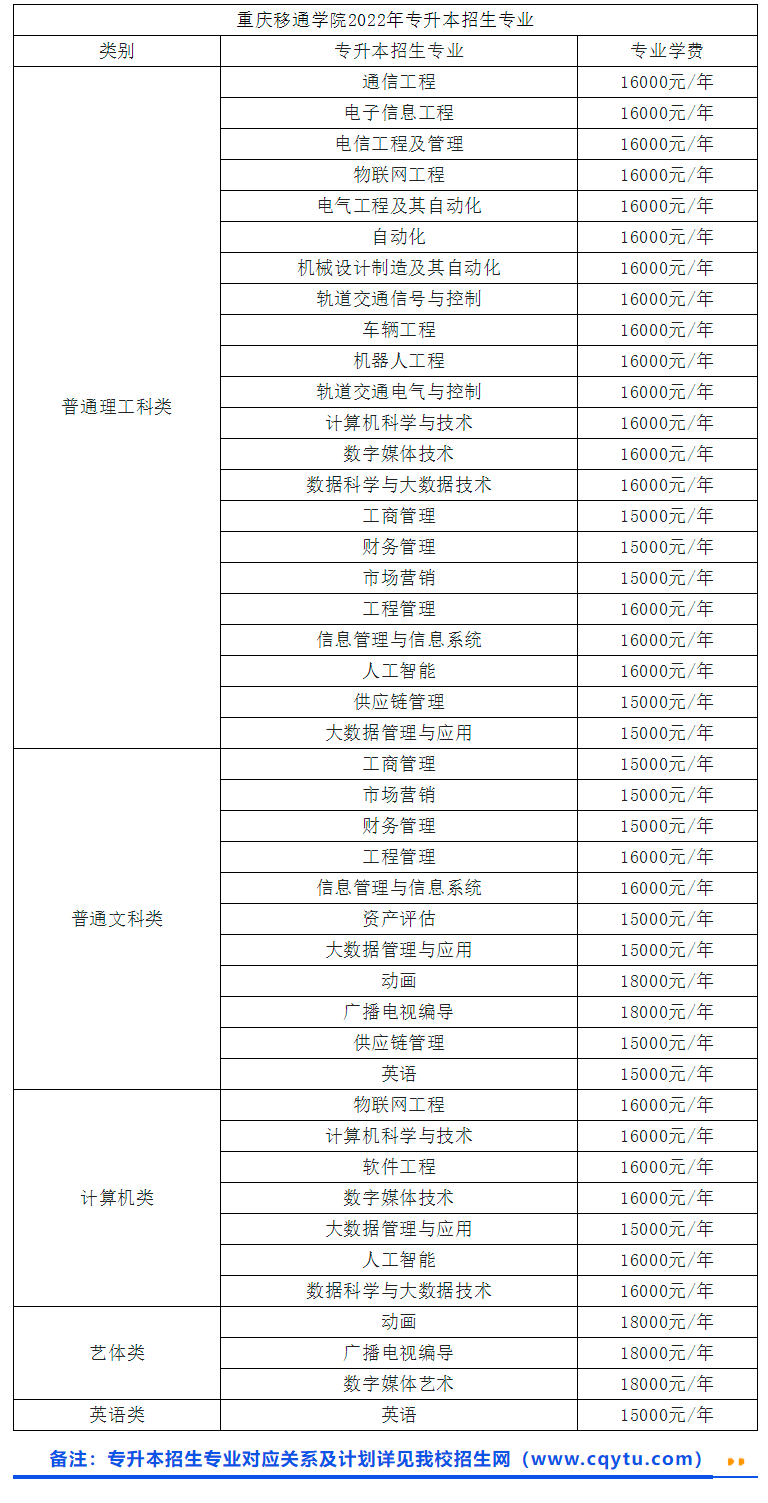 重庆移通学院2022年专升本招生专业

| 类别 | 专升本招生专业 | 专业学费 |
|---|---|---|
| 普通理工科类 | 通信工程 | 16000元/年 |
| | 电子信息工程 | 16000元/年 |
| | 电信工程及管理 | 16000元/年 |
| | 物联网工程 | 16000元/年 |
| | 电气工程及其自动化 | 16000元/年 |
| | 自动化 | 16000元/年 |
| | 机械设计制造及其自动化 | 16000元/年 |
| | 轨道交通信号与控制 | 16000元/年 |
| | 车辆工程 | 16000元/年 |
| | 机器人工程 | 16000元/年 |
| | 轨道交通电气与控制 | 16000元/年 |
| | 计算机科学与技术 | 16000元/年 |
| | 数字媒体技术 | 16000元/年 |
| | 数据科学与大数据技术 | 16000元/年 |
| | 工商管理 | 15000元/年 |
| | 财务管理 | 15000元/年 |
| | 市场营销 | 15000元/年 |
| | 工程管理 | 16000元/年 |
| | 信息管理与信息系统 | 16000元/年 |
| | 人工智能 | 16000元/年 |
| | 供应链管理 | 15000元/年 |
| | 大数据管理与应用 | 15000元/年 |
| 普通文科类 | 工商管理 | 15000元/年 |
| | 市场营销 | 15000元/年 |
| | 财务管理 | 15000元/年 |
| | 工程管理 | 16000元/年 |
| | 信息管理与信息系统 | 16000元/年 |
| | 资产评估 | 15000元/年 |
| | 大数据管理与应用 | 15000元/年 |
| | 动画 | 18000元/年 |
| | 广播电视编导 | 18000元/年 |
| | 供应链管理 | 15000元/年 |
| | 英语 | 15000元/年 |
| 计算机类 | 物联网工程 | 16000元/年 |
| | 计算机科学与技术 | 16000元/年 |
| | 软件工程 | 16000元/年 |
| | 数字媒体技术 | 16000元/年 |
| | 大数据管理与应用 | 15000元/年 |
| | 人工智能 | 16000元/年 |
| | 数据科学与大数据技术 | 16000元/年 |
| 艺体类 | 动画 | 18000元/年 |
| | 广播电视编导 | 18000元/年 |
| | 数字媒体艺术 | 18000元/年 |
| 英语类 | 英语 | 15000元/年 |

备注：专升本招生专业对应关系及计划详见我校招生网（www.cqytu.com）